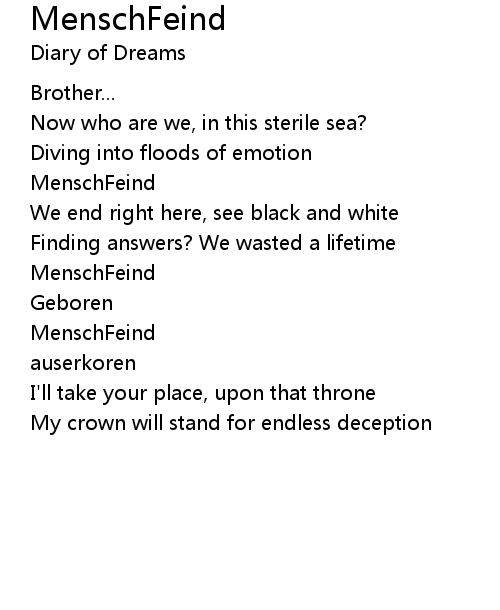 MenschFeind
Diary of Dreams

Brother...
Now who are we, in this sterile sea?
Diving into floods of emotion
MenschFeind
We end right here, see black and white
Finding answers? We wasted a lifetime
MenschFeind
Geboren
MenschFeind
auserkoren
I'll take your place, upon that throne
My crown will stand for endless deception